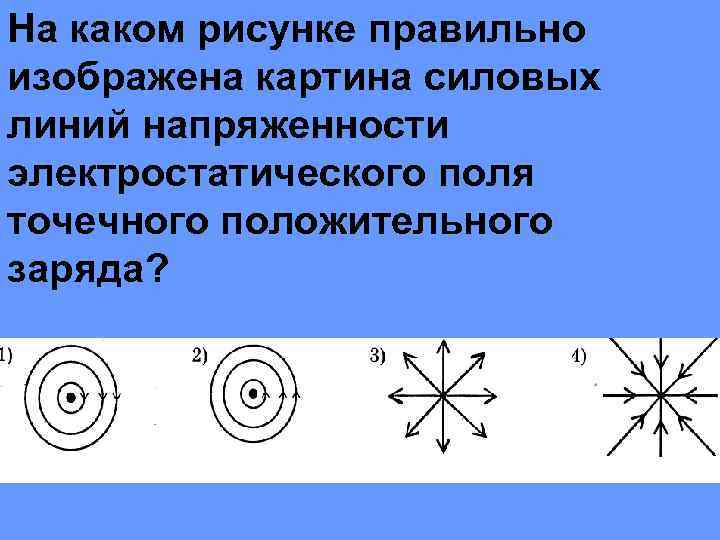 На каком рисунке правильно изображена картина силовых линий напряженности электростатического поля точечного положительного заряда?

1)

2)

3)

4)